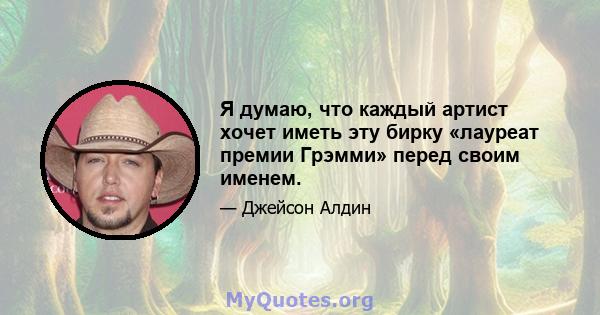 Я думаю, что каждый артист хочет иметь эту бирку «лауреат премии Грэмми» перед своим именем.

— Джейсон Алдин

MyQuotes.org